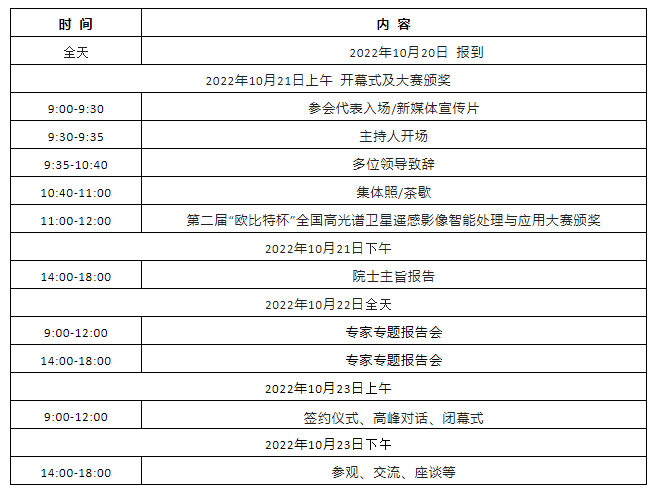 | 时 间 | 内 容 |
|---|---|
| 全天 | 2022年10月20日 报到 |
| 2022年10月21日上午 开幕式及大赛颁奖 | |
| 9:00-9:30 | 参会代表入场/新媒体宣传片 |
| 9:30-9:35 | 主持人开场 |
| 9:35-10:40 | 多位领导致辞 |
| 10:40-11:00 | 集体照/茶歇 |
| 11:00-12:00 | 第二届“欧比特杯”全国高光谱卫星遥感影像智能处理与应用大赛颁奖 |
| 2022年10月21日下午 | |
| 14:00-18:00 | 院士主旨报告 |
| 2022年10月22日全天 | |
| 9:00-12:00 | 专家专题报告会 |
| 14:00-18:00 | 专家专题报告会 |
| 2022年10月23日上午 | |
| 9:00-12:00 | 签约仪式、高峰对话、闭幕式 |
| 2022年10月23日下午 | |
| 14:00-18:00 | 参观、交流、座谈等 |